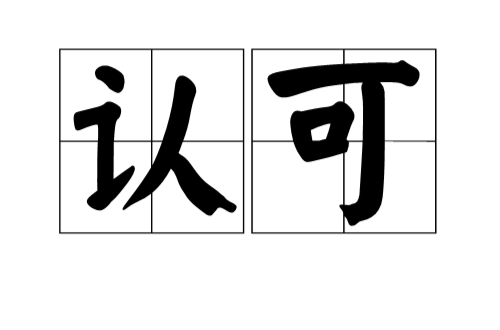 认可